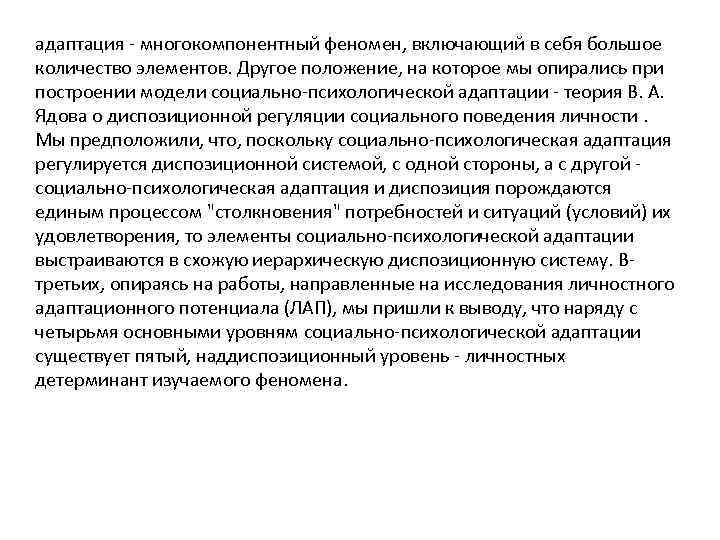 адаптация - многокомпонентный феномен, включающий в себя большое количество элементов. Другое положение, на которое мы опирались при построении модели социально-психологической адаптации - теория В. А. Ядова о диспозиционной регуляции социального поведения личности . Мы предположили, что, поскольку социально-психологическая адаптация регулируется диспозиционной системой, с одной стороны, а с другой - социально-психологическая адаптация и диспозиция порождаются единым процессом "столкновения" потребностей и ситуаций (условий) их удовлетворения, то элементы социально-психологической адаптации выстраиваются в схожую иерархическую диспозиционную систему. В-третьих, опираясь на работы, направленные на исследования личностного адаптационного потенциала (ЛАП), мы пришли к выводу, что наряду с четырьмя основными уровням социально-психологической адаптации существует пятый, наддиспозиционный уровень - личностных детерминант изучаемого феномена.